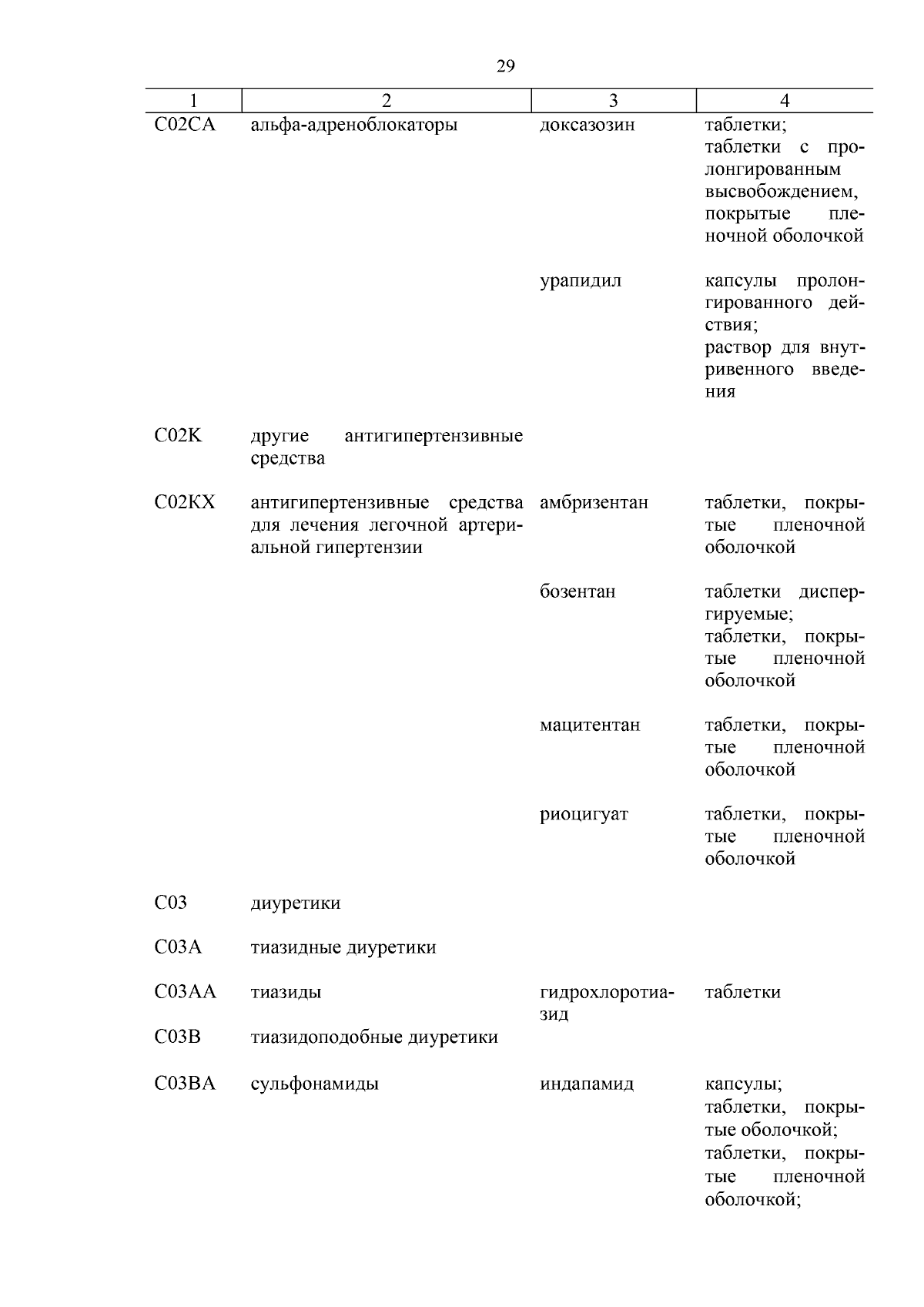 29

| 1 | 2 | 3 | 4 |
|---|---|---|---|
| C02CA | альфа-адреноблокаторы | доксазозин | таблетки; таблетки с пролонгированным высвобождением, покрытые пленочной оболочкой |
| | | урапидил | капсулы пролонгированного действия; раствор для внутривенного введения |
| C02K | другие антигипертензивные средства | | |
| C02KX | антигипертензивные средства для лечения легочной артериальной гипертензии | амбризентан | таблетки, покрытые пленочной оболочкой |
| | | бозентан | таблетки диспергируемые; таблетки, покрытые пленочной оболочкой |
| | | мацитентан | таблетки, покрытые пленочной оболочкой |
| | | риоцигуат | таблетки, покрытые пленочной оболочкой |
| C03 | диуретики | | |
| C03A | тиазидные диуретики | | |
| C03AA | тиазиды | гидрохлоротиазид | таблетки |
| C03B | тиазидоподобные диуретики | | |
| C03BA | сульфонамиды | индапамид | капсулы; таблетки, покрытые оболочкой; таблетки, покрытые пленочной оболочкой; |